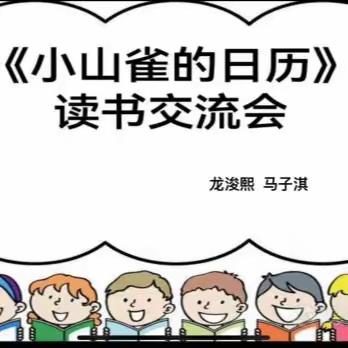 《小山雀的日历》
读书交流会

龙浚熙 马子淇